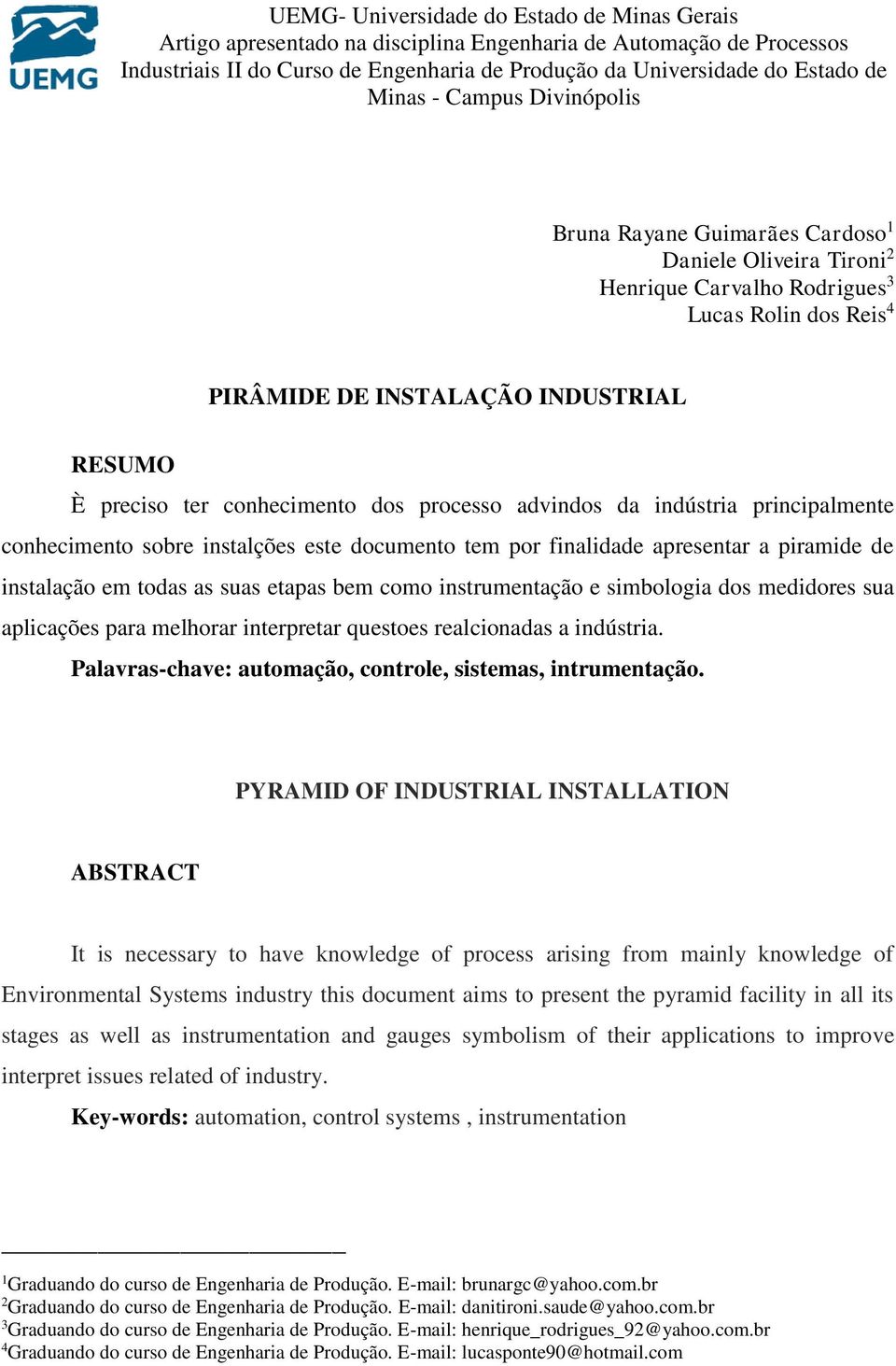 UEMG

UEMG- Universidade do Estado de Minas Gerais
Artigo apresentado na disciplina Engenharia de Automação de Processos Industriais II do Curso de Engenharia de Produção da Universidade do Estado de Minas - Campus Divinópolis

Bruna Rayane Guimarães Cardoso$^1$
Daniele Oliveira Tironi$^2$
Henrique Carvalho Rodrigues$^3$
Lucas Rolin dos Reis$^4$

PIRÂMIDE DE INSTALAÇÃO INDUSTRIAL

RESUMO

È preciso ter conhecimento dos processo advindos da indústria principalmente conhecimento sobre instalções este documento tem por finalidade apresentar a piramide de instalação em todas as suas etapas bem como instrumentação e simbologia dos medidores sua aplicações para melhorar interpretar questoes realcionadas a indústria.

Palavras-chave: automação, controle, sistemas, intrumentação.

PYRAMID OF INDUSTRIAL INSTALLATION

ABSTRACT

It is necessary to have knowledge of process arising from mainly knowledge of Environmental Systems industry this document aims to present the pyramid facility in all its stages as well as instrumentation and gauges symbolism of their applications to improve interpret issues related of industry.

Key-words: automation, control systems , instrumentation

$^1$Graduando do curso de Engenharia de Produção. E-mail: brunargc@yahoo.com.br
$^2$Graduando do curso de Engenharia de Produção. E-mail: danitironi.saude@yahoo.com.br
$^3$Graduando do curso de Engenharia de Produção. E-mail: henrique_rodrigues_92@yahoo.com.br
$^4$Graduando do curso de Engenharia de Produção. E-mail: lucasponte90@hotmail.com